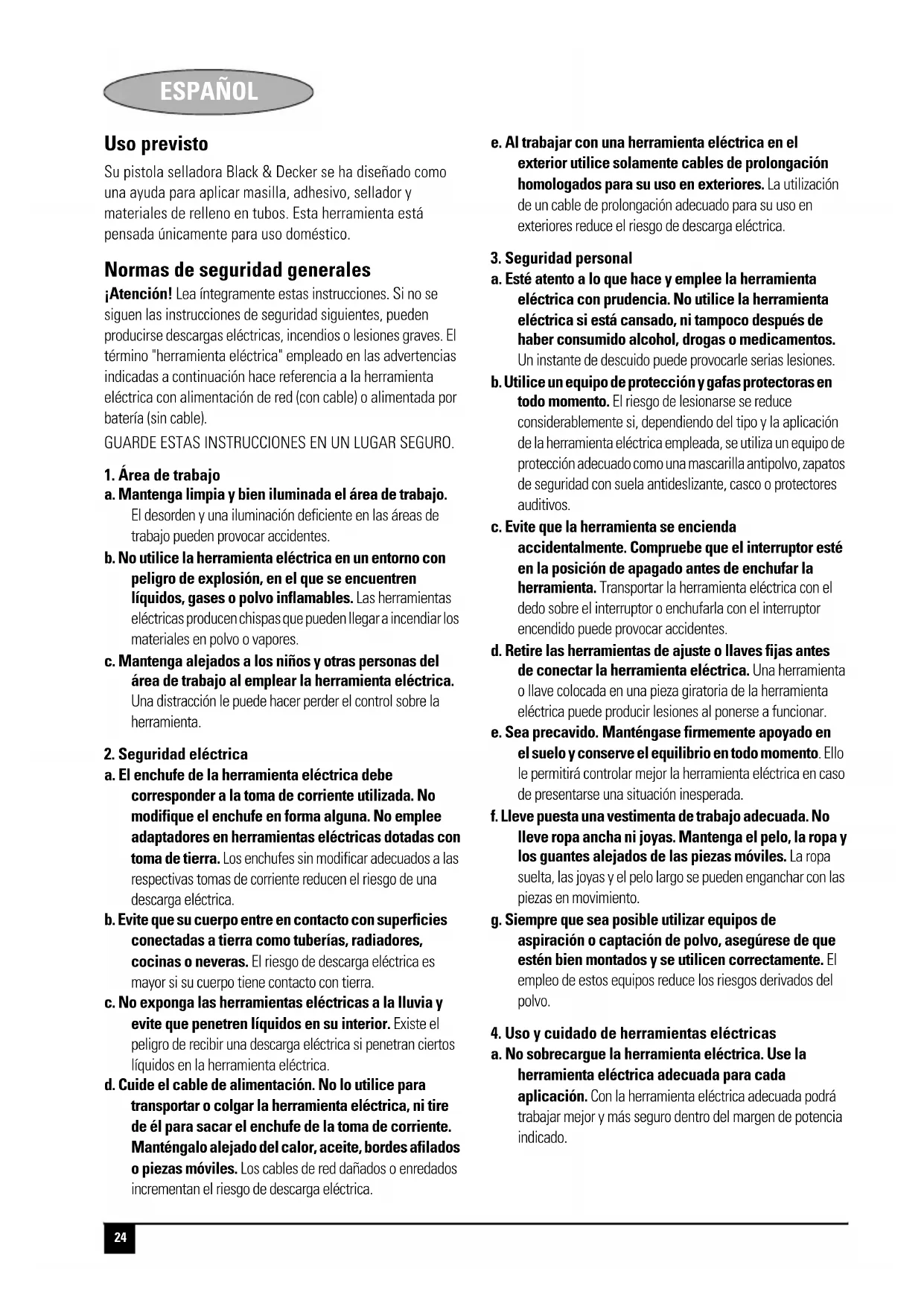 ESPAÑOL

Uso previsto

Su pistola selladora Black & Decker se ha diseñado como una ayuda para aplicar masilla, adhesivo, sellador y materiales de relleno en tubos. Esta herramienta está pensada únicamente para uso doméstico.

Normas de seguridad generales

¡Atención! Lea íntegramente estas instrucciones. Si no se siguen las instrucciones de seguridad siguientes, pueden producirse descargas eléctricas, incendios o lesiones graves. El término "herramienta eléctrica" empleado en las advertencias indicadas a continuación hace referencia a la herramienta eléctrica con alimentación de red (con cable) o alimentada por batería (sin cable).

GUARDE ESTAS INSTRUCCIONES EN UN LUGAR SEGURO.

1. Área de trabajo

a. Mantenga limpia y bien iluminada el área de trabajo. El desorden y una iluminación deficiente en las áreas de trabajo pueden provocar accidentes.

b. No utilice la herramienta eléctrica en un entorno con peligro de explosión, en el que se encuentren líquidos, gases o polvo inflamables. Las herramientas eléctricas producen chispas que pueden llegar a incendiar los materiales en polvo o vapores.

c. Mantenga alejados a los niños y otras personas del área de trabajo al emplear la herramienta eléctrica. Una distracción le puede hacer perder el control sobre la herramienta.

2. Seguridad eléctrica

a. El enchufe de la herramienta eléctrica debe corresponder a la toma de corriente utilizada. No modifique el enchufe en forma alguna. No emplee adaptadores en herramientas eléctricas dotadas con toma de tierra. Los enchufes sin modificar adecuados a las respectivas tomas de corriente reducen el riesgo de una descarga eléctrica.

b. Evite que su cuerpo entre en contacto con superficies conectadas a tierra como tuberías, radiadores, cocinas o neveras. El riesgo de descarga eléctrica es mayor si su cuerpo tiene contacto con tierra.

c. No exponga las herramientas eléctricas a la lluvia y evite que penetren líquidos en su interior. Existe el peligro de recibir una descarga eléctrica si penetran ciertos líquidos en la herramienta eléctrica.

d. Cuide el cable de alimentación. No lo utilice para transportar o colgar la herramienta eléctrica, ni tire de él para sacar el enchufe de la toma de corriente. Manténgalo alejado del calor, aceite, bordes afilados o piezas móviles. Los cables de red dañados o enredados incrementan el riesgo de descarga eléctrica.

e. Al trabajar con una herramienta eléctrica en el exterior utilice solamente cables de prolongación homologados para su uso en exteriores. La utilización de un cable de prolongación adecuado para su uso en exteriores reduce el riesgo de descarga eléctrica.

3. Seguridad personal

a. Esté atento a lo que hace y emplee la herramienta eléctrica con prudencia. No utilice la herramienta eléctrica si está cansado, ni tampoco después de haber consumido alcohol, drogas o medicamentos. Un instante de descuido puede provocarle serias lesiones.

b. Utilice un equipo de protección y gafas protectoras en todo momento. El riesgo de lesionarse se reduce considerablemente si, dependiendo del tipo y la aplicación de la herramienta eléctrica empleada, se utiliza un equipo de protección adecuado como una mascarilla antipolvo, zapatos de seguridad con suela antideslizante, casco o protectores auditivos.

c. Evite que la herramienta se encienda accidentalmente. Compruebe que el interruptor esté en la posición de apagado antes de enchufar la herramienta. Transportar la herramienta eléctrica con el dedo sobre el interruptor o enchufarla con el interruptor encendido puede provocar accidentes.

d. Retire las herramientas de ajuste o llaves fijas antes de conectar la herramienta eléctrica. Una herramienta o llave colocada en una pieza giratoria de la herramienta eléctrica puede producir lesiones al ponerse a funcionar.

e. Sea precavido. Manténgase firmemente apoyado en el suelo y conserve el equilibrio en todo momento. Ello le permitirá controlar mejor la herramienta eléctrica en caso de presentarse una situación inesperada.

f. Lleve puesta una vestimenta de trabajo adecuada. No lleve ropa ancha ni joyas. Mantenga el pelo, la ropa y los guantes alejados de las piezas móviles. La ropa suelta, las joyas y el pelo largo se pueden enganchar con las piezas en movimiento.

g. Siempre que sea posible utilizar equipos de aspiración o captación de polvo, asegúrese de que estén bien montados y se utilicen correctamente. El empleo de estos equipos reduce los riesgos derivados del polvo.

4. Uso y cuidado de herramientas eléctricas

a. No sobrecargue la herramienta eléctrica. Use la herramienta eléctrica adecuada para cada aplicación. Con la herramienta eléctrica adecuada podrá trabajar mejor y más seguro dentro del margen de potencia indicado.

24